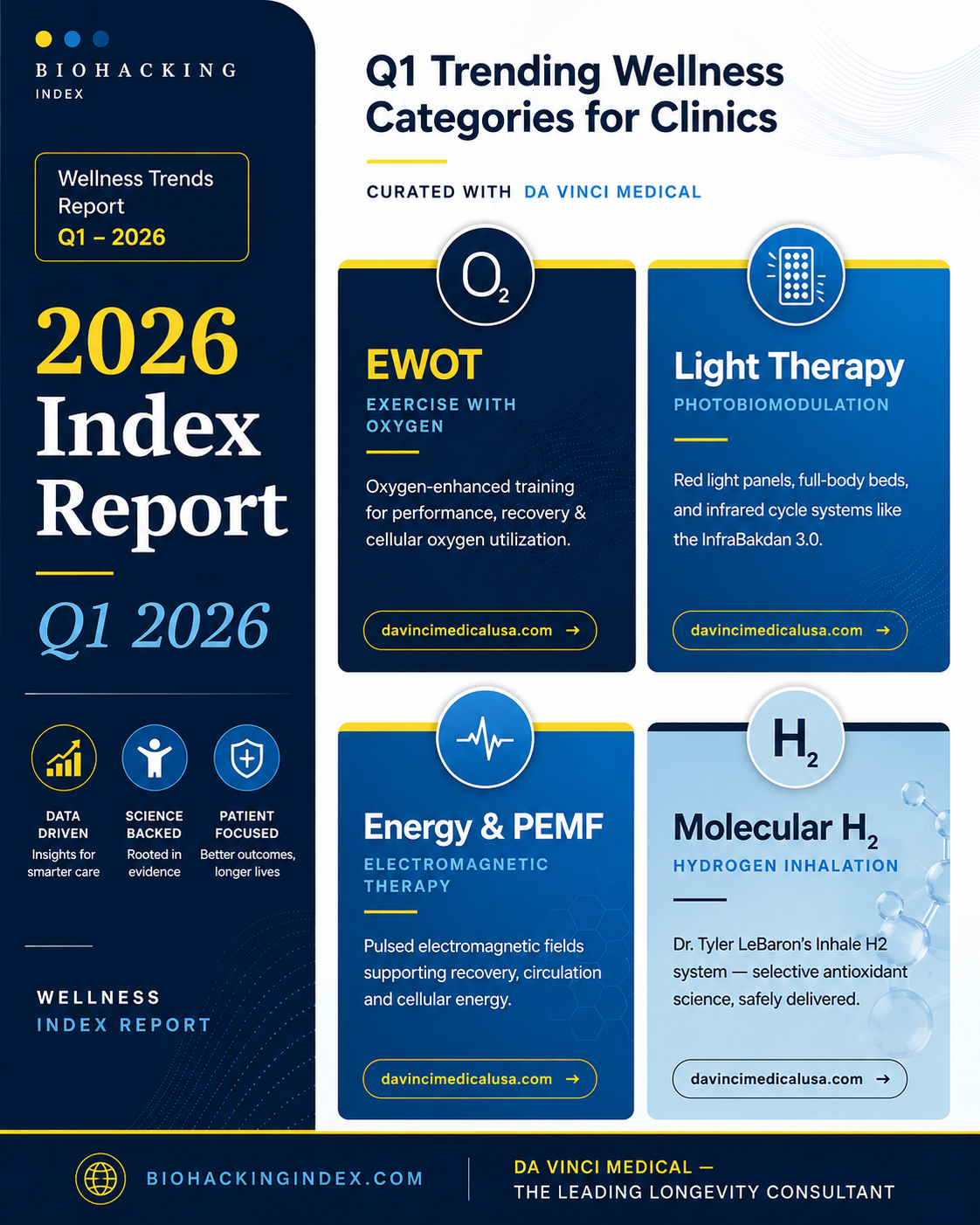 BIOHACKING
INDEX

Wellness Trends Report
Q1 – 2026

2026
Index
Report

Q1 2026

DATA DRIVEN
Insights for smarter care

SCIENCE BACKED
Rooted in evidence

PATIENT FOCUSED
Better outcomes, longer lives

WELLNESS
INDEX REPORT

Q1 Trending Wellness Categories for Clinics

CURATED WITH DA VINCI MEDICAL

$O_2$

EWOT
EXERCISE WITH OXYGEN

Oxygen-enhanced training for performance, recovery & cellular oxygen utilization.

davincimedicalusa.com →

Light Therapy
PHOTOBIOMODULATION

Red light panels, full-body beds, and infrared cycle systems like the InfraBakdan 3.0.

davincimedicalusa.com →

Energy & PEMF
ELECTROMAGNETIC THERAPY

Pulsed electromagnetic fields supporting recovery, circulation and cellular energy.

davincimedicalusa.com →

$H_2$

Molecular $H_2$
HYDROGEN INHALATION

Dr. Tyler LeBaron's Inhale H2 system — selective antioxidant science, safely delivered.

davincimedicalusa.com →

BIOHACKINGINDEX.COM

DA VINCI MEDICAL —
THE LEADING LONGEVITY CONSULTANT